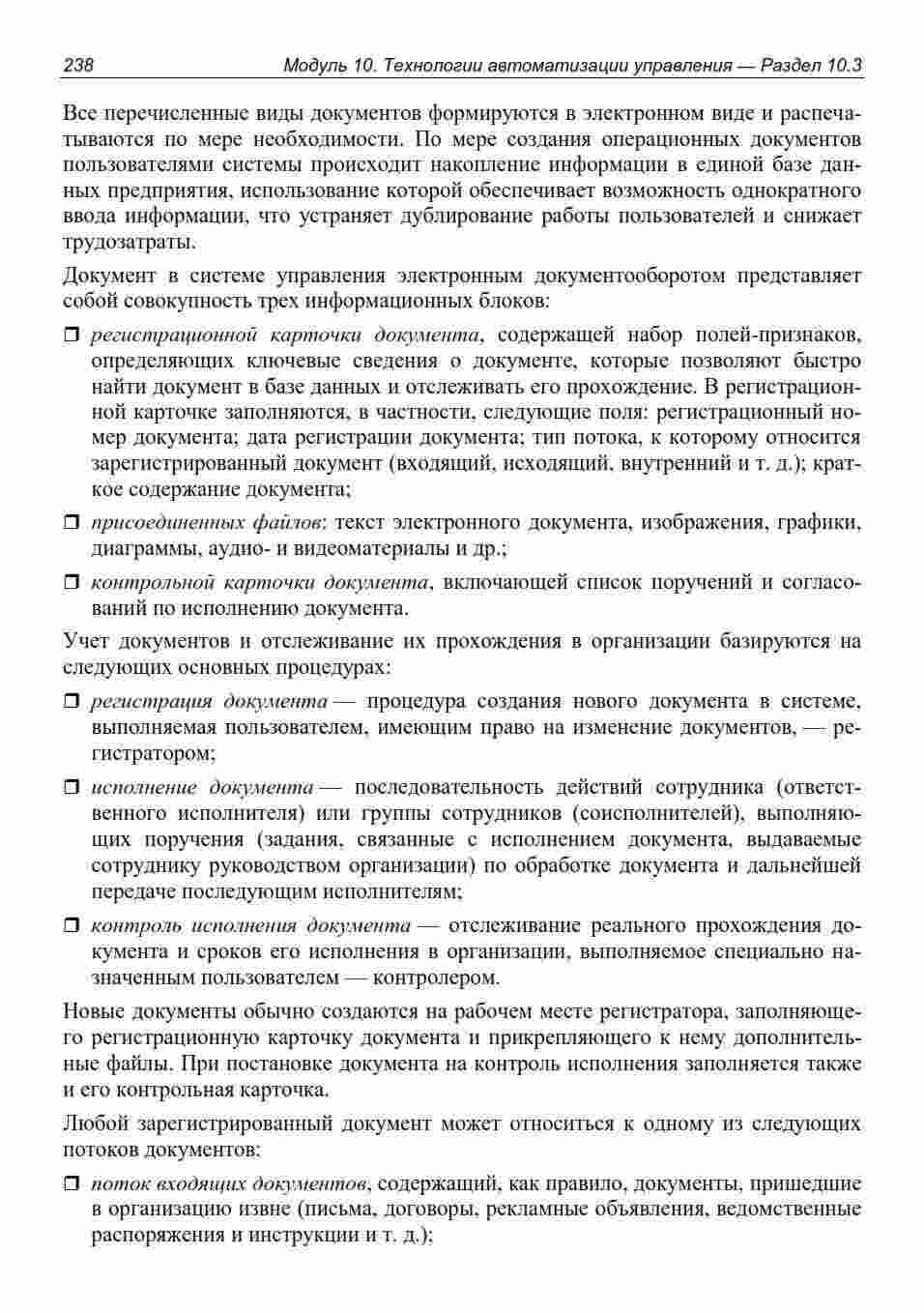 238 Модуль 10. Технологии автоматизации управления — Раздел 10.3

Все перечисленные виды документов формируются в электронном виде и распечатываются по мере необходимости. По мере создания операционных документов пользователями системы происходит накопление информации в единой базе данных предприятия, использование которой обеспечивает возможность однократного ввода информации, что устраняет дублирование работы пользователей и снижает трудозатраты.

Документ в системе управления электронным документооборотом представляет собой совокупность трех информационных блоков:

❒ регистрационной карточки документа, содержащей набор полей-признаков, определяющих ключевые сведения о документе, которые позволяют быстро найти документ в базе данных и отслеживать его прохождение. В регистрационной карточке заполняются, в частности, следующие поля: регистрационный номер документа; дата регистрации документа; тип потока, к которому относится зарегистрированный документ (входящий, исходящий, внутренний и т. д.); краткое содержание документа;

❒ присоединенных файлов: текст электронного документа, изображения, графики, диаграммы, аудио- и видеоматериалы и др.;

❒ контрольной карточки документа, включающей список поручений и согласований по исполнению документа.

Учет документов и отслеживание их прохождения в организации базируются на следующих основных процедурах:

❒ регистрация документа — процедура создания нового документа в системе, выполняемая пользователем, имеющим право на изменение документов, — регистратором;

❒ исполнение документа — последовательность действий сотрудника (ответственного исполнителя) или группы сотрудников (соисполнителей), выполняющих поручения (задания, связанные с исполнением документа, выдаваемые сотруднику руководством организации) по обработке документа и дальнейшей передаче последующим исполнителям;

❒ контроль исполнения документа — отслеживание реального прохождения документа и сроков его исполнения в организации, выполняемое специально назначенным пользователем — контролером.

Новые документы обычно создаются на рабочем месте регистратора, заполняющего регистрационную карточку документа и прикрепляющего к нему дополнительные файлы. При постановке документа на контроль исполнения заполняется также и его контрольная карточка.

Любой зарегистрированный документ может относиться к одному из следующих потоков документов:

❒ поток входящих документов, содержащий, как правило, документы, пришедшие в организацию извне (письма, договоры, рекламные объявления, ведомственные распоряжения и инструкции и т. д.);